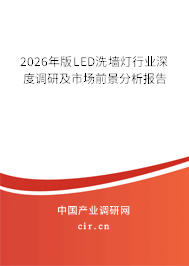 2026年版LED洗墙灯行业深度调研及市场前景分析报告

中国产业调研网

cir.cn